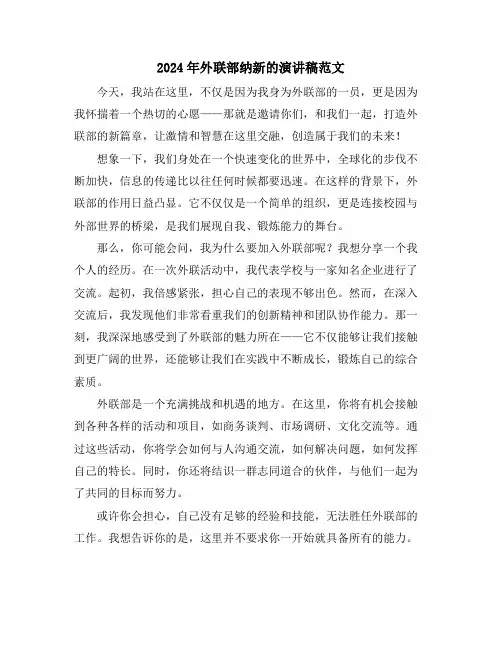 2024年外联部纳新的演讲稿范文

今天，我站在这里，不仅是因为我身为外联部的一员，更是因为我怀揣着一个热切的心愿——那就是邀请你们，和我们一起，打造外联部的新篇章，让激情和智慧在这里交融，创造属于我们的未来！

想象一下，我们身处在一个快速变化的世界中，全球化的步伐不断加快，信息的传递比以往任何时候都要迅速。在这样的背景下，外联部的作用日益凸显。它不仅仅是一个简单的组织，更是连接校园与外部世界的桥梁，是我们展现自我、锻炼能力的舞台。

那么，你可能会问，我为什么要加入外联部呢？我想分享一个我个人的经历。在一次外联活动中，我代表学校与一家知名企业进行了交流。起初，我倍感紧张，担心自己的表现不够出色。然而，在深入交流后，我发现他们非常看重我们的创新精神和团队协作能力。那一刻，我深深地感受到了外联部的魅力所在——它不仅能够让我们接触到更广阔的世界，还能够让我们在实践中不断成长，锻炼自己的综合素质。

外联部是一个充满挑战和机遇的地方。在这里，你将有机会接触到各种各样的活动和项目，如商务谈判、市场调研、文化交流等。通过这些活动，你将学会如何与人沟通交流，如何解决问题，如何发挥自己的特长。同时，你还将结识一群志同道合的伙伴，与他们一起为了共同的目标而努力。

或许你会担心，自己没有足够的经验和技能，无法胜任外联部的工作。我想告诉你的是，这里并不要求你一开始就具备所有的能力。